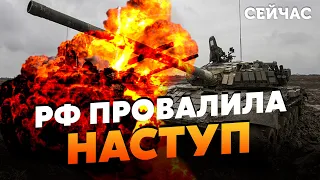 СЕЙЧАС

РФ ПРОВАЛИЛА НАСТУП